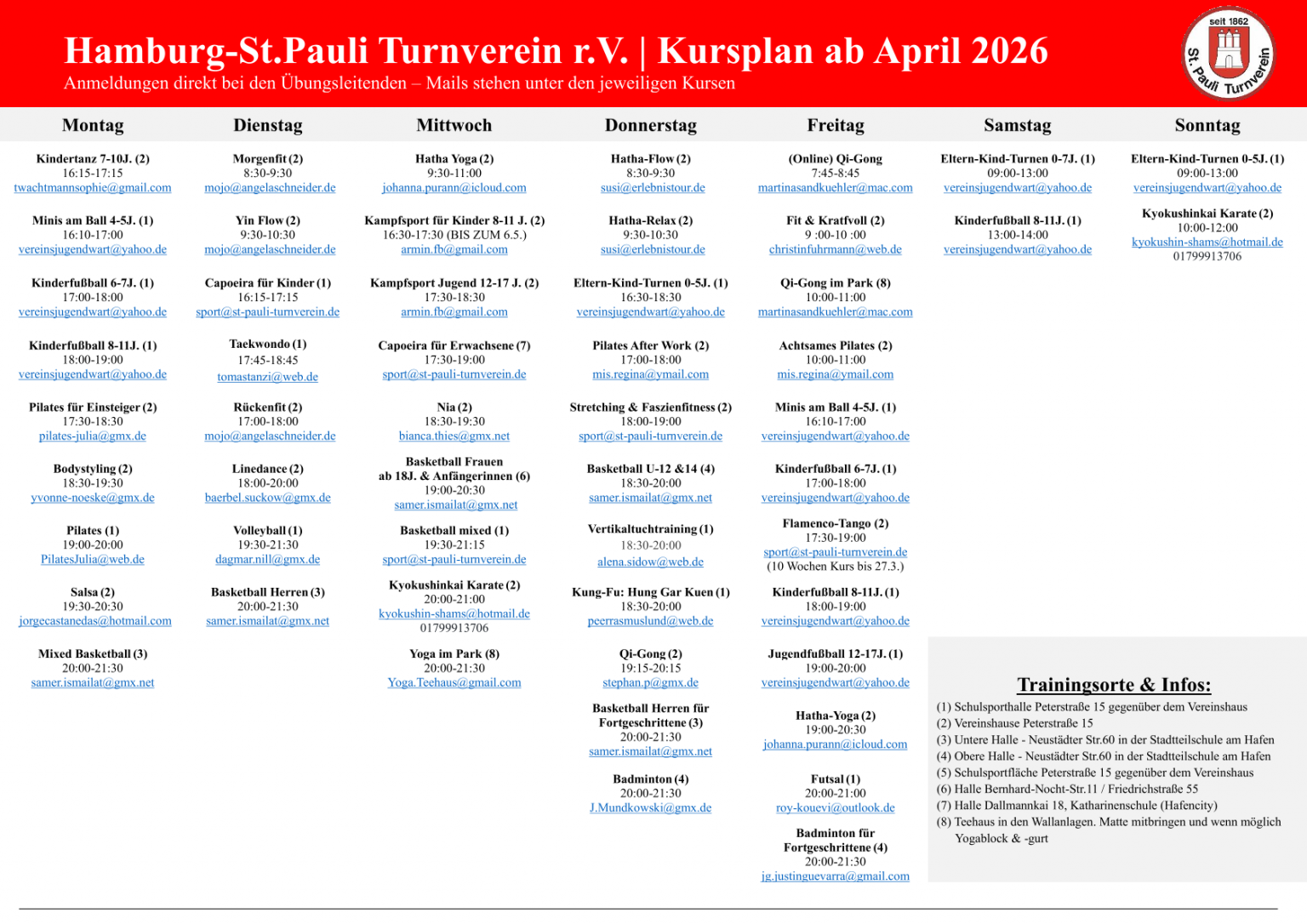 Hamburg-St.Pauli Turnverein r.V. | Kursplan ab April 2026
Anmeldungen direkt bei den Übungsleitenden – Mails stehen unter den jeweiligen Kursen

seit 1862
St. Pauli Turnverein

Montag

Kindertanz 7-10J. (2)
16:15-17:15
twachtmannsophie@gmail.com

Minis am Ball 4-5J. (1)
16:10-17:00
vereinsjugendwart@yahoo.de

Kinderfußball 6-7J. (1)
17:00-18:00
vereinsjugendwart@yahoo.de

Kinderfußball 8-11J. (1)
18:00-19:00
vereinsjugendwart@yahoo.de

Pilates für Einsteiger (2)
17:30-18:30
pilates-julia@gmx.de

Bodystyling (2)
18:30-19:30
yvonne-noeske@gmx.de

Pilates (1)
19:00-20:00
PilatesJulia@web.de

Salsa (2)
19:30-20:30
jorgecastanedas@hotmail.com

Mixed Basketball (3)
20:00-21:30
samer.ismailat@gmx.net

Dienstag

Morgenfit (2)
8:30-9:30
mojo@angelaschneider.de

Yin Flow (2)
9:30-10:30
mojo@angelaschneider.de

Capoeira für Kinder (1)
16:15-17:15
sport@st-pauli-turnverein.de

Taekwondo (1)
17:45-18:45
tomastanzi@web.de

Rückenfit (2)
17:00-18:00
mojo@angelaschneider.de

Linedance (2)
18:00-20:00
baerbel.suckow@gmx.de

Volleyball (1)
19:30-21:30
dagmar.nill@gmx.de

Basketball Herren (3)
20:00-21:30
samer.ismailat@gmx.net

Mittwoch

Hatha Yoga (2)
9:30-11:00
johanna.purann@icloud.com

Kampfsport für Kinder 8-11 J. (2)
16:30-17:30 (BIS ZUM 6.5.)
armin.fb@gmail.com

Kampfsport Jugend 12-17 J. (2)
17:30-18:30
armin.fb@gmail.com

Capoeira für Erwachsene (7)
17:30-19:00
sport@st-pauli-turnverein.de

Nia (2)
18:30-19:30
bianca.thies@gmx.net

Basketball Frauen ab 18J. & Anfängerinnen (6)
19:00-20:30
samer.ismailat@gmx.net

Basketball mixed (1)
19:30-21:15
sport@st-pauli-turnverein.de

Kyokushinkai Karate (2)
20:00-21:00
kyokushin-shams@hotmail.de
01799913706

Yoga im Park (8)
20:00-21:30
Yoga.Teehaus@gmail.com

Donnerstag

Hatha-Flow (2)
8:30-9:30
susi@erlebnistour.de

Hatha-Relax (2)
9:30-10:30
susi@erlebnistour.de

Eltern-Kind-Turnen 0-5J. (1)
16:30-18:30
vereinsjugendwart@yahoo.de

Pilates After Work (2)
17:00-18:00
mis.regina@ymail.com

Stretching & Faszienfitness (2)
18:00-19:00
sport@st-pauli-turnverein.de

Basketball U-12 &14 (4)
18:30-20:00
samer.ismailat@gmx.net

Vertikaltuchtraining (1)
18:30-20:00
alena.sidow@web.de

Kung-Fu: Hung Gar Kuen (1)
18:30-20:00
peerrasmuslund@web.de

Qi-Gong (2)
19:15-20:15
stephan.p@gmx.de

Basketball Herren für Fortgeschrittene (3)
20:00-21:30
samer.ismailat@gmx.net

Badminton (4)
20:00-21:30
J.Mundkowski@gmx.de

Freitag

(Online) Qi-Gong
7:45-8:45
martinasandkuehler@mac.com

Fit & Kraftvoll (2)
9 :00-10 :00
christinfuhrmann@web.de

Qi-Gong im Park (8)
10:00-11:00
martinasandkuehler@mac.com

Achtsames Pilates (2)
10:00-11:00
mis.regina@ymail.com

Minis am Ball 4-5J. (1)
16:10-17:00
vereinsjugendwart@yahoo.de

Kinderfußball 6-7J. (1)
17:00-18:00
vereinsjugendwart@yahoo.de

Flamenco-Tango (2)
17:30-19:00
sport@st-pauli-turnverein.de
(10 Wochen Kurs bis 27.3.)

Kinderfußball 8-11J. (1)
18:00-19:00
vereinsjugendwart@yahoo.de

Jugendfußball 12-17J. (1)
19:00-20:00
vereinsjugendwart@yahoo.de

Hatha-Yoga (2)
19:00-20:30
johanna.purann@icloud.com

Futsal (1)
20:00-21:00
roy-kouevi@outlook.de

Badminton für Fortgeschrittene (4)
20:00-21:30
jg.justinguevarra@gmail.com

Samstag

Eltern-Kind-Turnen 0-7J. (1)
09:00-13:00
vereinsjugendwart@yahoo.de

Kinderfußball 8-11J. (1)
13:00-14:00
vereinsjugendwart@yahoo.de

Sonntag

Eltern-Kind-Turnen 0-5J. (1)
09:00-13:00
vereinsjugendwart@yahoo.de

Kyokushinkai Karate (2)
10:00-12:00
kyokushin-shams@hotmail.de
01799913706

Trainingsorte & Infos:
(1) Schulsporthalle Peterstraße 15 gegenüber dem Vereinshaus
(2) Vereinshause Peterstraße 15
(3) Untere Halle - Neustädter Str.60 in der Stadtteilschule am Hafen
(4) Obere Halle - Neustädter Str.60 in der Stadtteilschule am Hafen
(5) Schulsportfläche Peterstraße 15 gegenüber dem Vereinshaus
(6) Halle Bernhard-Nocht-Str.11 / Friedrichstraße 55
(7) Halle Dallmannkai 18, Katharinenschule (Hafencity)
(8) Teehaus in den Wallanlagen. Matte mitbringen und wenn möglich Yogablock & -gurt